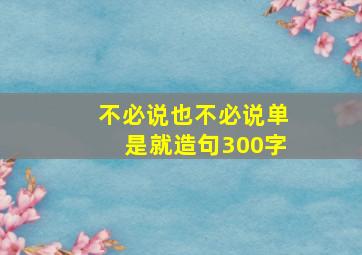 不必说也不必说单是就造句300字